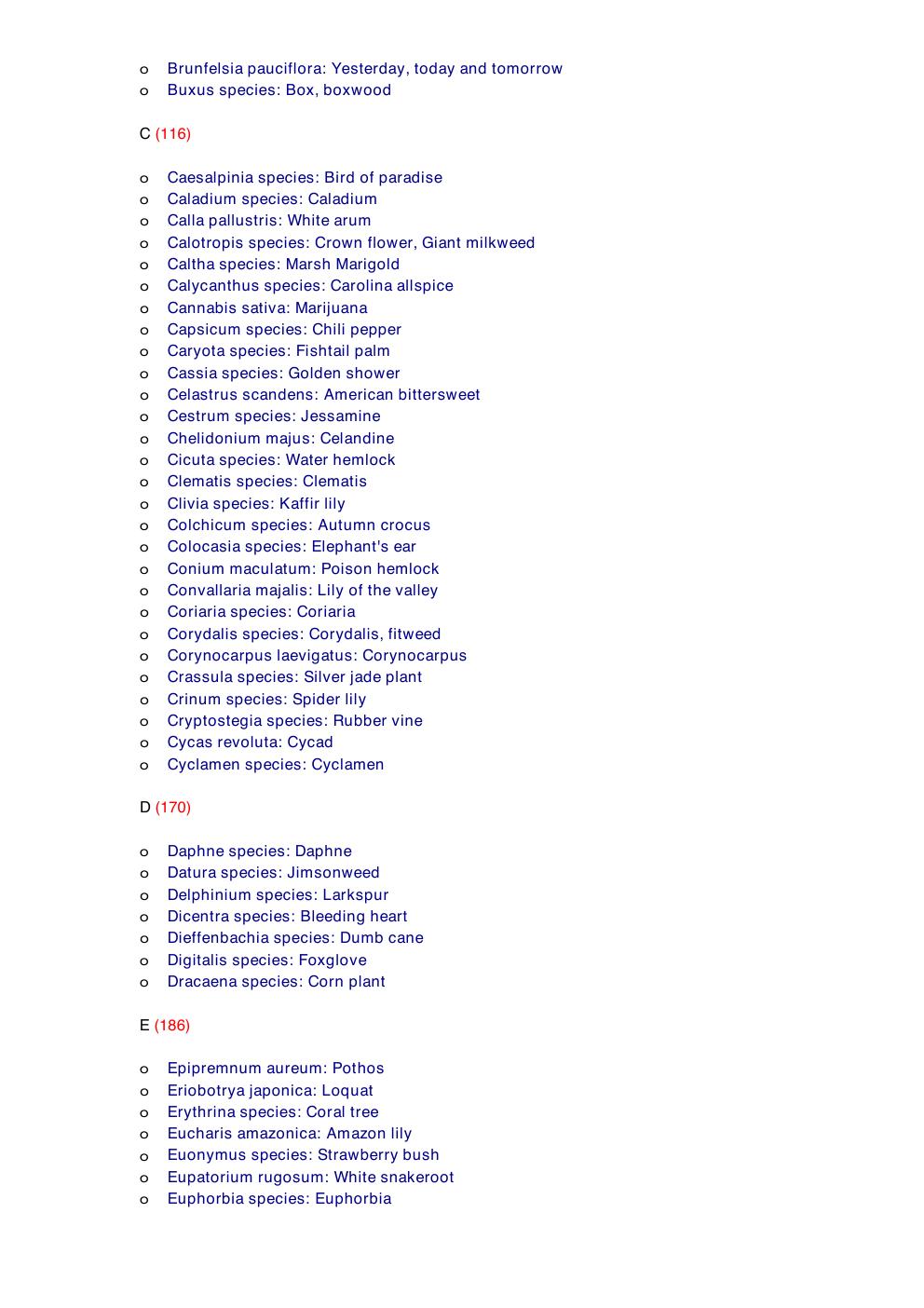 o Brunfelsia pauciflora: Yesterday, today and tomorrow
o Buxus species: Box, boxwood

C (116)

o Caesalpinia species: Bird of paradise
o Caladium species: Caladium
o Calla pallustris: White arum
o Calotropis species: Crown flower, Giant milkweed
o Caltha species: Marsh Marigold
o Calycanthus species: Carolina allspice
o Cannabis sativa: Marijuana
o Capsicum species: Chili pepper
o Caryota species: Fishtail palm
o Cassia species: Golden shower
o Celastrus scandens: American bittersweet
o Cestrum species: Jessamine
o Chelidonium majus: Celandine
o Cicuta species: Water hemlock
o Clematis species: Clematis
o Clivia species: Kaffir lily
o Colchicum species: Autumn crocus
o Colocasia species: Elephant's ear
o Conium maculatum: Poison hemlock
o Convallaria majalis: Lily of the valley
o Coriaria species: Coriaria
o Corydalis species: Corydalis, fitweed
o Corynocarpus laevigatus: Corynocarpus
o Crassula species: Silver jade plant
o Crinum species: Spider lily
o Cryptostegia species: Rubber vine
o Cycas revoluta: Cycad
o Cyclamen species: Cyclamen

D (170)

o Daphne species: Daphne
o Datura species: Jimsonweed
o Delphinium species: Larkspur
o Dicentra species: Bleeding heart
o Dieffenbachia species: Dumb cane
o Digitalis species: Foxglove
o Dracaena species: Corn plant

E (186)

o Epipremnum aureum: Pothos
o Eriobotrya japonica: Loquat
o Erythrina species: Coral tree
o Eucharis amazonica: Amazon lily
o Euonymus species: Strawberry bush
o Eupatorium rugosum: White snakeroot
o Euphorbia species: Euphorbia